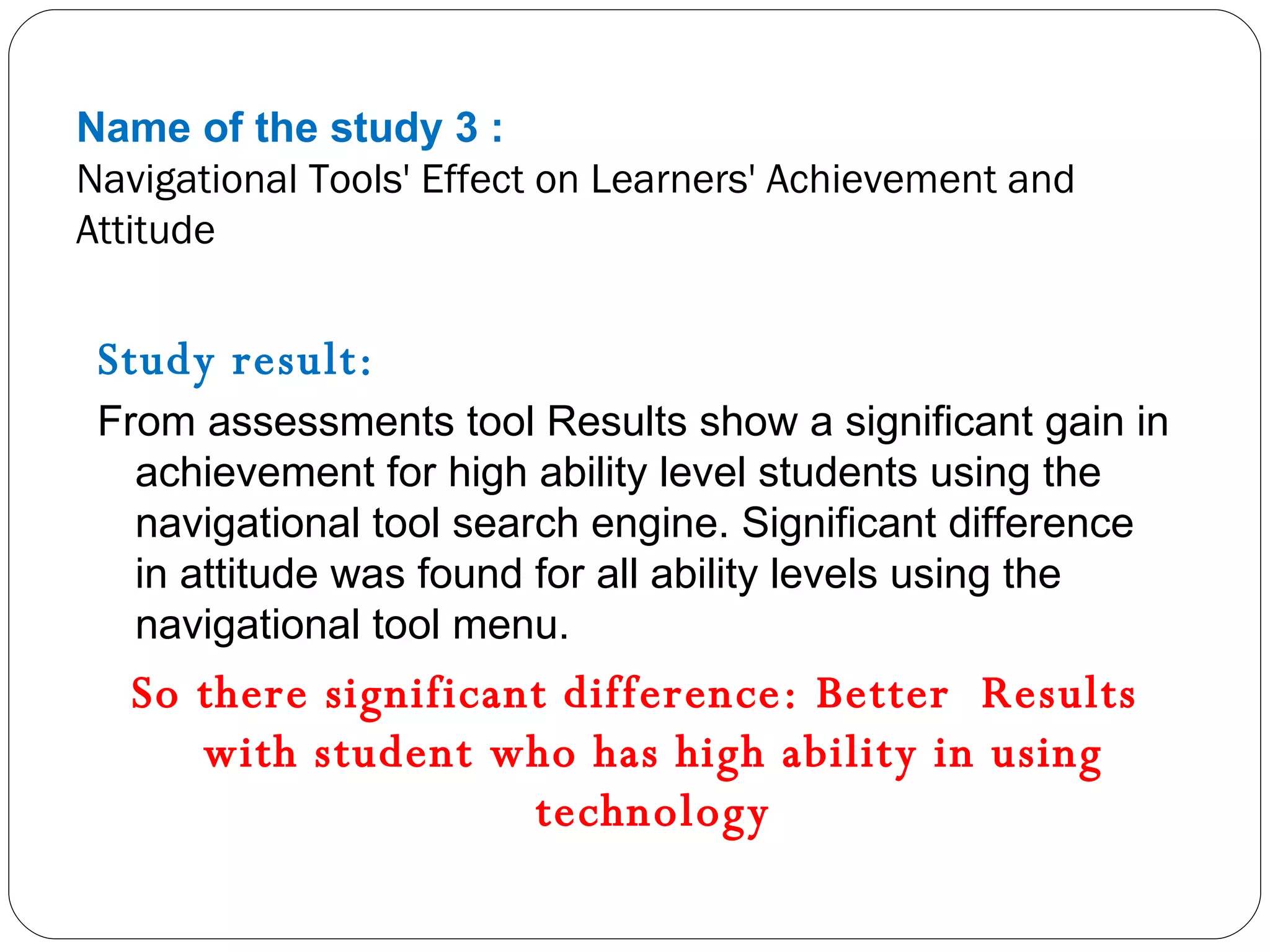 Name of the study 3 :
Navigational Tools' Effect on Learners' Achievement and Attitude

Study result:
From assessments tool Results show a significant gain in achievement for high ability level students using the navigational tool search engine. Significant difference in attitude was found for all ability levels using the navigational tool menu.

So there significant difference: Better Results with student who has high ability in using technology